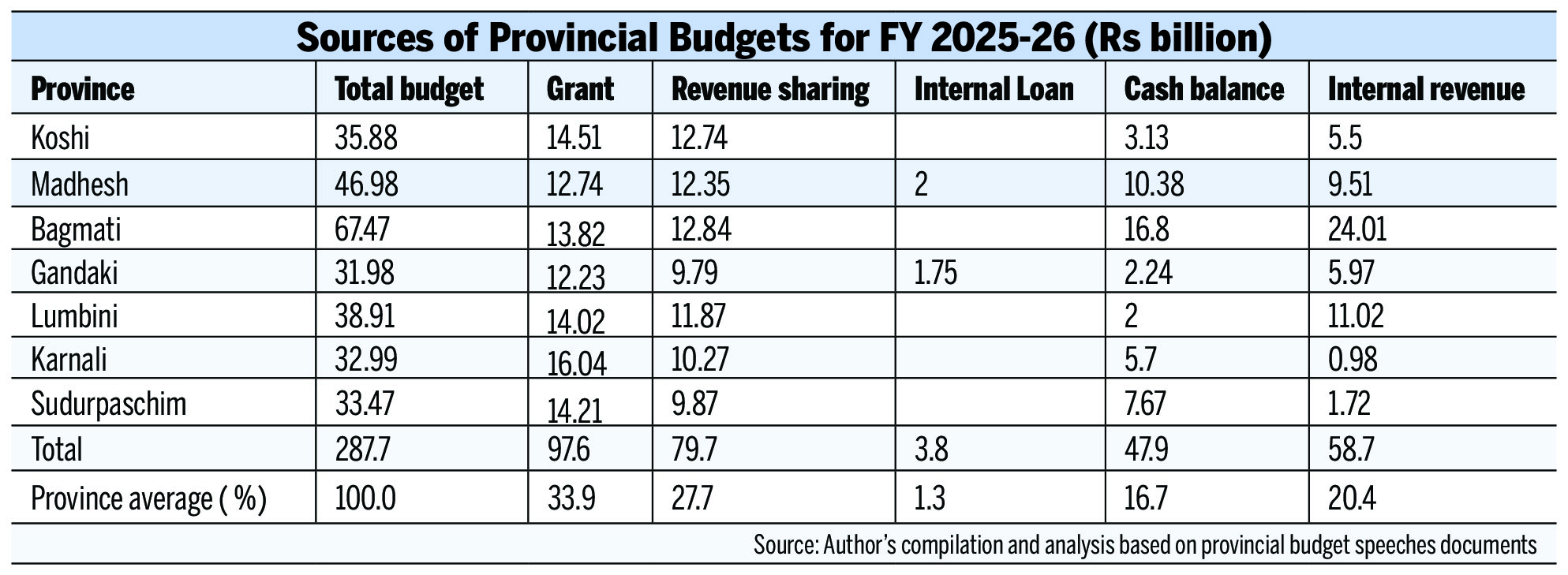 Sources of Provincial Budgets for FY 2025-26 (Rs billion)

| Province | Total budget | Grant | Revenue sharing | Internal Loan | Cash balance | Internal revenue |
|---|---|---|---|---|---|---|
| Koshi | 35.88 | 14.51 | 12.74 | | 3.13 | 5.5 |
| Madhesh | 46.98 | 12.74 | 12.35 | 2 | 10.38 | 9.51 |
| Bagmati | 67.47 | 13.82 | 12.84 | | 16.8 | 24.01 |
| Gandaki | 31.98 | 12.23 | 9.79 | 1.75 | 2.24 | 5.97 |
| Lumbini | 38.91 | 14.02 | 11.87 | | 2 | 11.02 |
| Karnali | 32.99 | 16.04 | 10.27 | | 5.7 | 0.98 |
| Sudurpaschim | 33.47 | 14.21 | 9.87 | | 7.67 | 1.72 |
| Total | 287.7 | 97.6 | 79.7 | 3.8 | 47.9 | 58.7 |
| Province average ( %) | 100.0 | 33.9 | 27.7 | 1.3 | 16.7 | 20.4 |

Source: Author's compilation and analysis based on provincial budget speeches documents